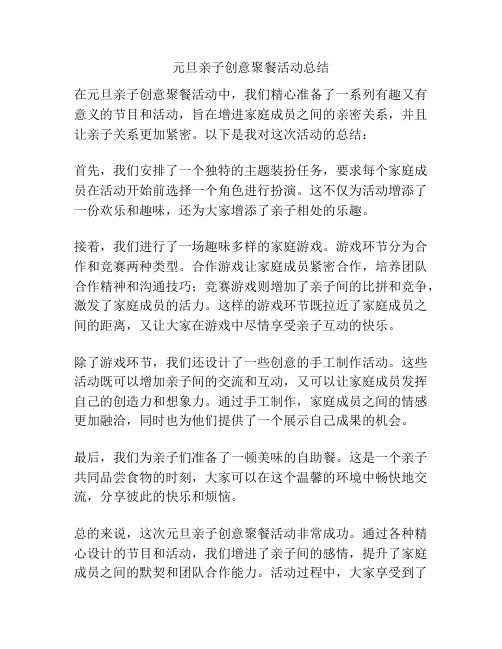 元旦亲子创意聚餐活动总结

在元旦亲子创意聚餐活动中，我们精心准备了一系列有趣又有意义的节目和活动，旨在增进家庭成员之间的亲密关系，并且让亲子关系更加紧密。以下是我对这次活动的总结：

首先，我们安排了一个独特的主题装扮任务，要求每个家庭成员在活动开始前选择一个角色进行扮演。这不仅为活动增添了一份欢乐和趣味，还为大家增添了亲子相处的乐趣。

接着，我们进行了一场趣味多样的家庭游戏。游戏环节分为合作和竞赛两种类型。合作游戏让家庭成员紧密合作，培养团队合作精神和沟通技巧；竞赛游戏则增加了亲子间的比拼和竞争，激发了家庭成员的活力。这样的游戏环节既拉近了家庭成员之间的距离，又让大家在游戏中尽情享受亲子互动的快乐。

除了游戏环节，我们还设计了一些创意的手工制作活动。这些活动既可以增加亲子间的交流和互动，又可以让家庭成员发挥自己的创造力和想象力。通过手工制作，家庭成员之间的情感更加融洽，同时也为他们提供了一个展示自己成果的机会。

最后，我们为亲子们准备了一顿美味的自助餐。这是一个亲子共同品尝食物的时刻，大家可以在这个温馨的环境中畅快地交流，分享彼此的快乐和烦恼。

总的来说，这次元旦亲子创意聚餐活动非常成功。通过各种精心设计的节目和活动，我们增进了亲子间的感情，提升了家庭成员之间的默契和团队合作能力。活动过程中，大家享受到了